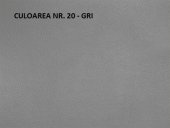 CULOAREA NR. 20 - GRI